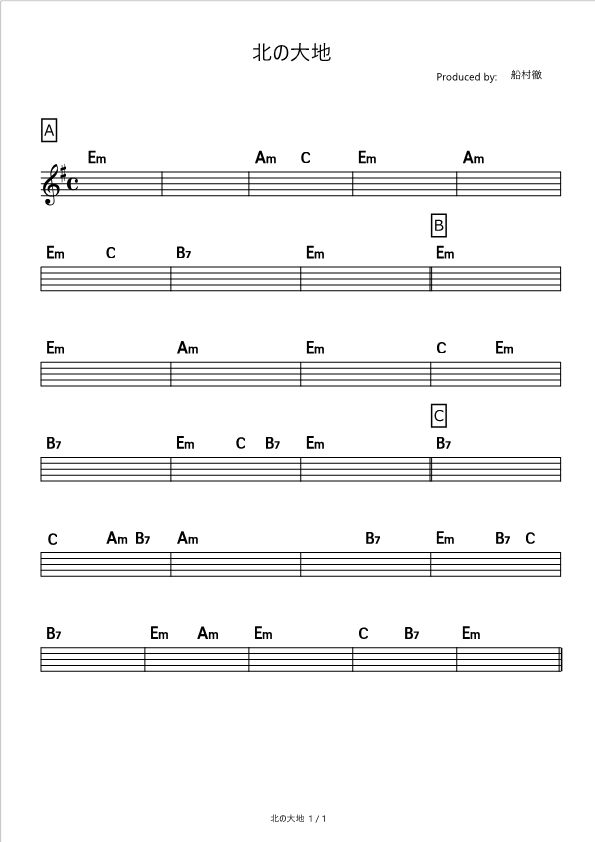 北の大地

Produced by: 船村徹

A

Em Am C Em Am

B

Em C B7 Em Em

Em Am Em C Em

C

B7 Em C B7 Em B7

C Am B7 Am B7 Em B7 C

B7 Em Am Em C B7 Em

北の大地 1 / 1